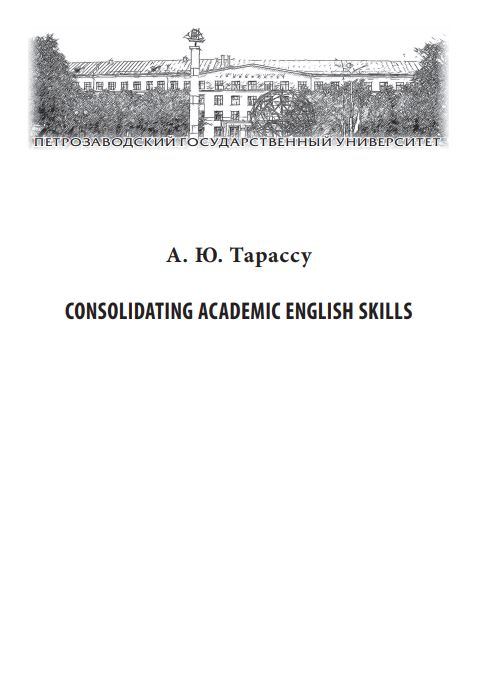 ПЕТРОЗАВОДСКИЙ ГОСУДАРСТВЕННЫЙ УНИВЕРСИТЕТ

А. Ю. Тарассу

CONSOLIDATING ACADEMIC ENGLISH SKILLS